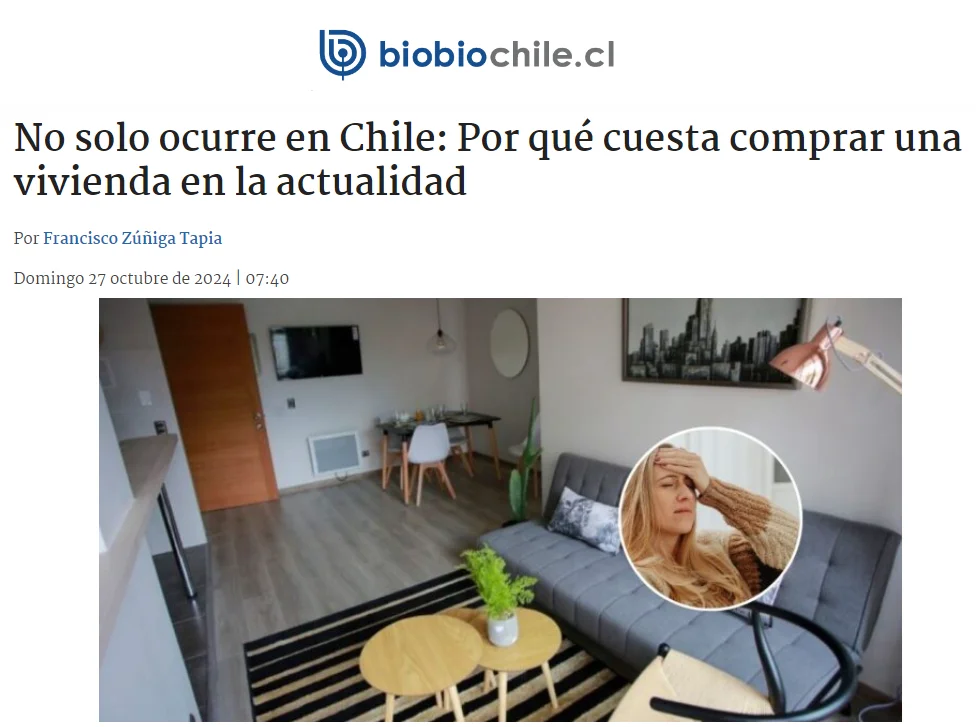 biobiochile.cl

No solo ocurre en Chile: Por qué cuesta comprar una vivienda en la actualidad

Por Francisco Zúñiga Tapia

Domingo 27 octubre de 2024 | 07:40